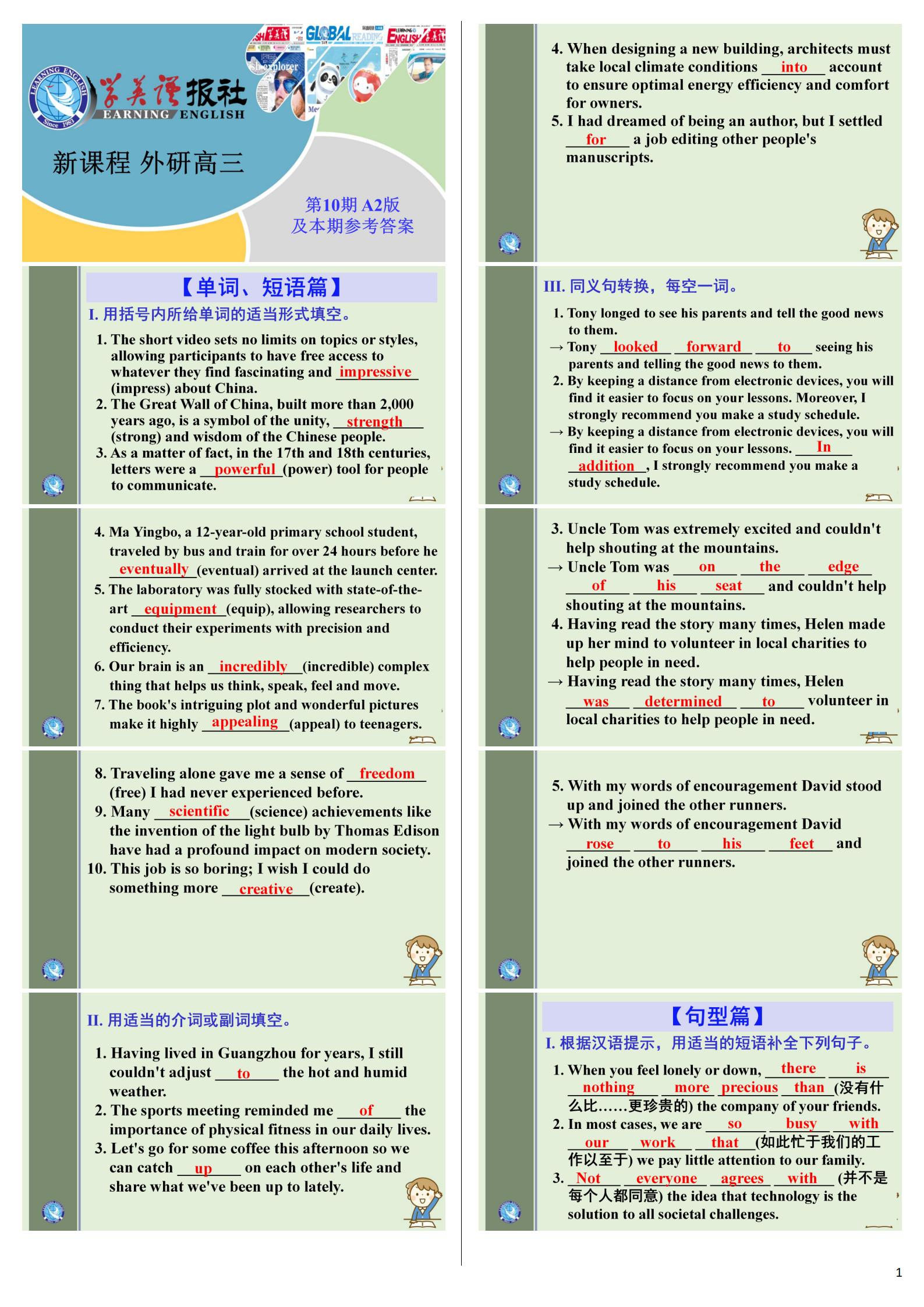 LEARNING ENGLISH Since 1983
学英语报社
LEARNING ENGLISH
GLOBAL READING
新课程 外研高三
第10期 A2版
及本期参考答案

【单词、短语篇】
I. 用括号内所给单词的适当形式填空。
1. The short video sets no limits on topics or styles, allowing participants to have free access to whatever they find fascinating and impressive (impress) about China.
2. The Great Wall of China, built more than 2,000 years ago, is a symbol of the unity, strength (strong) and wisdom of the Chinese people.
3. As a matter of fact, in the 17th and 18th centuries, letters were a powerful (power) tool for people to communicate.

4. Ma Yingbo, a 12-year-old primary school student, traveled by bus and train for over 24 hours before he eventually (eventual) arrived at the launch center.
5. The laboratory was fully stocked with state-of-the-art equipment (equip), allowing researchers to conduct their experiments with precision and efficiency.
6. Our brain is an incredibly (incredible) complex thing that helps us think, speak, feel and move.
7. The book's intriguing plot and wonderful pictures make it highly appealing (appeal) to teenagers.

8. Traveling alone gave me a sense of freedom (free) I had never experienced before.
9. Many scientific (science) achievements like the invention of the light bulb by Thomas Edison have had a profound impact on modern society.
10. This job is so boring; I wish I could do something more creative (create).

II. 用适当的介词或副词填空。
1. Having lived in Guangzhou for years, I still couldn't adjust to the hot and humid weather.
2. The sports meeting reminded me of the importance of physical fitness in our daily lives.
3. Let's go for some coffee this afternoon so we can catch up on each other's life and share what we've been up to lately.

4. When designing a new building, architects must take local climate conditions into account to ensure optimal energy efficiency and comfort for owners.
5. I had dreamed of being an author, but I settled for a job editing other people's manuscripts.

III. 同义句转换，每空一词。
1. Tony longed to see his parents and tell the good news to them.
→ Tony looked forward to seeing his parents and telling the good news to them.
2. By keeping a distance from electronic devices, you will find it easier to focus on your lessons. Moreover, I strongly recommend you make a study schedule.
→ By keeping a distance from electronic devices, you will find it easier to focus on your lessons. In addition, I strongly recommend you make a study schedule.

3. Uncle Tom was extremely excited and couldn't help shouting at the mountains.
→ Uncle Tom was on the edge of his seat and couldn't help shouting at the mountains.
4. Having read the story many times, Helen made up her mind to volunteer in local charities to help people in need.
→ Having read the story many times, Helen was determined to volunteer in local charities to help people in need.

5. With my words of encouragement David stood up and joined the other runners.
→ With my words of encouragement David rose to his feet and joined the other runners.

【句型篇】
I. 根据汉语提示，用适当的短语补全下列句子。
1. When you feel lonely or down, there is nothing more precious than (没有什么比……更珍贵的) the company of your friends.
2. In most cases, we are so busy with our work that (如此忙于我们的工作以至于) we pay little attention to our family.
3. Not everyone agrees with (并不是每个人都同意) the idea that technology is the solution to all societal challenges.

1